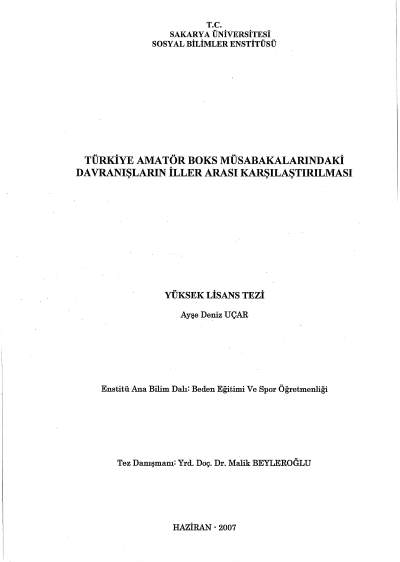 T.C.
SAKARYA ÜNİVERSİTESİ
SOSYAL BİLİMLER ENSTİTÜSÜ

TÜRKİYE AMATÖR BOKS MÜSABAKALARINDAKİ DAVRANIŞLARIN İLLER ARASI KARŞILAŞTIRILMASI

YÜKSEK LİSANS TEZİ

Ayşe Deniz UÇAR

Enstitü Ana Bilim Dalı: Beden Eğitimi Ve Spor Öğretmenliği

Tez Danışmanı: Yrd. Doç. Dr. Malik BEYLEROĞLU

HAZİRAN - 2007